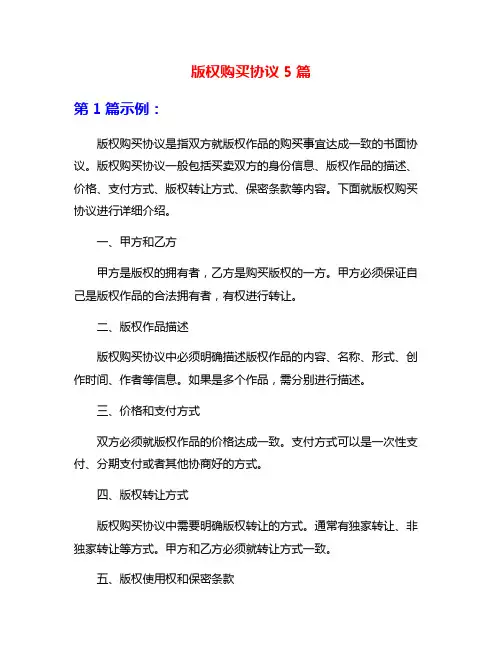 版权购买协议 5 篇

第 1 篇示例：

版权购买协议是指双方就版权作品的购买事宜达成一致的书面协议。版权购买协议一般包括买卖双方的身份信息、版权作品的描述、价格、支付方式、版权转让方式、保密条款等内容。下面就版权购买协议进行详细介绍。

一、甲方和乙方

甲方是版权的拥有者，乙方是购买版权的一方。甲方必须保证自己是版权作品的合法拥有者，有权进行转让。

二、版权作品描述

版权购买协议中必须明确描述版权作品的内容、名称、形式、创作时间、作者等信息。如果是多个作品，需分别进行描述。

三、价格和支付方式

双方必须就版权作品的价格达成一致。支付方式可以是一次性支付、分期支付或者其他协商好的方式。

四、版权转让方式

版权购买协议中需要明确版权转让的方式。通常有独家转让、非独家转让等方式。甲方和乙方必须就转让方式一致。

五、版权使用权和保密条款